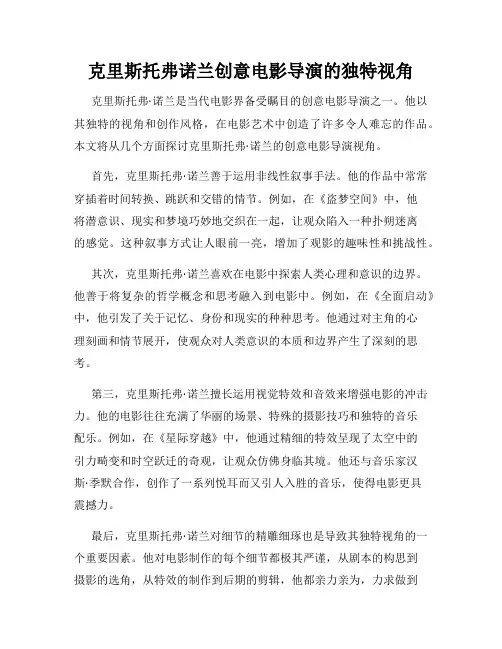 克里斯托弗诺兰创意电影导演的独特视角

克里斯托弗·诺兰是当代电影界备受瞩目的创意电影导演之一。他以其独特的视角和创作风格，在电影艺术中创造了许多令人难忘的作品。本文将从几个方面探讨克里斯托弗·诺兰的创意电影导演视角。

首先，克里斯托弗·诺兰善于运用非线性叙事手法。他的作品中常常穿插着时间转换、跳跃和交错的情节。例如，在《盗梦空间》中，他将潜意识、现实和梦境巧妙地交织在一起，让观众陷入一种扑朔迷离的感觉。这种叙事方式让人眼前一亮，增加了观影的趣味性和挑战性。

其次，克里斯托弗·诺兰喜欢在电影中探索人类心理和意识的边界。他善于将复杂的哲学概念和思考融入到电影中。例如，在《全面启动》中，他引发了关于记忆、身份和现实的种种思考。他通过对主角的心理刻画和情节展开，使观众对人类意识的本质和边界产生了深刻的思考。

第三，克里斯托弗·诺兰擅长运用视觉特效和音效来增强电影的冲击力。他的电影往往充满了华丽的场景、特殊的摄影技巧和独特的音乐配乐。例如，在《星际穿越》中，他通过精细的特效呈现了太空中的引力畸变和时空跃迁的奇观，让观众仿佛身临其境。他还与音乐家汉斯·季默合作，创作了一系列悦耳而又引人入胜的音乐，使得电影更具震撼力。

最后，克里斯托弗·诺兰对细节的精雕细琢也是导致其独特视角的一个重要因素。他对电影制作的每个细节都极其严谨，从剧本的构思到摄影的选角，从特效的制作到后期的剪辑，他都亲力亲为，力求做到